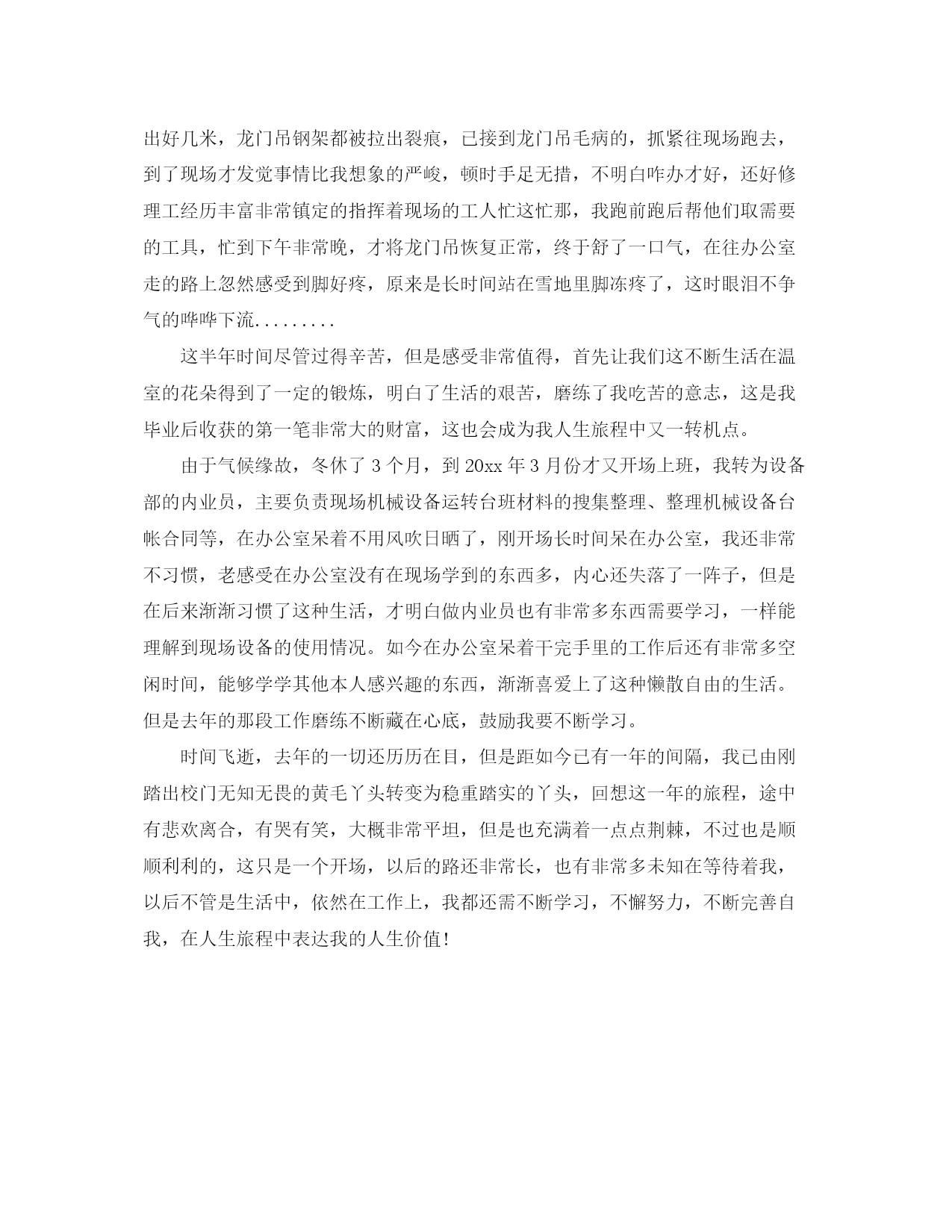 出好几米，龙门吊钢架都被拉出裂痕，已接到龙门吊毛病的，抓紧往现场跑去，到了现场才发觉事情比我想象的严峻，顿时手足无措，不明白咋办才好，还好修理工经历丰富非常镇定的指挥着现场的工人忙这忙那，我跑前跑后帮他们取需要的工具，忙到下午非常晚，才将龙门吊恢复正常，终于舒了一口气，在往办公室走的路上忽然感受到脚好疼，原来是长时间站在雪地里脚冻疼了，这时眼泪不争气的哗哗下流.........

这半年时间尽管过得辛苦，但是感受非常值得，首先让我们这不断生活在温室的花朵得到了一定的锻炼，明白了生活的艰苦，磨练了我吃苦的意志，这是我毕业后收获的第一笔非常大的财富，这也会成为我人生旅程中又一转机点。

由于气候缘故，冬休了3个月，到20xx年3月份才又开场上班，我转为设备部的内业员，主要负责现场机械设备运转台班材料的搜集整理、整理机械设备台帐合同等，在办公室呆着不用风吹日晒了，刚开场长时间呆在办公室，我还非常不习惯，老感受在办公室没有在现场学到的东西多，内心还失落了一阵子，但是在后来渐渐习惯了这种生活，才明白做内业员也有非常多东西需要学习，一样能理解到现场设备的使用情况。如今在办公室呆着干完手里的工作后还有非常多空闲时间，能够学学其他本人感兴趣的东西，渐渐喜爱上了这种懒散自由的生活。但是去年的那段工作磨练不断藏在心底，鼓励我要不断学习。

时间飞逝，去年的一切还历历在目，但是距如今已有一年的间隔，我已由刚踏出校门无知无畏的黄毛丫头转变为稳重踏实的丫头，回想这一年的旅程，途中有悲欢离合，有哭有笑，大概非常平坦，但是也充满着一点点荆棘，不过也是顺顺利利的，这只是一个开场，以后的路还非常长，也有非常多未知在等待着我，以后不管是生活中，依然在工作上，我都还需不断学习，不懈努力，不断完善自我，在人生旅程中表达我的人生价值!